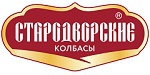 ®
СТАРОДВОРСКИЕ
КОЛБАСЫ